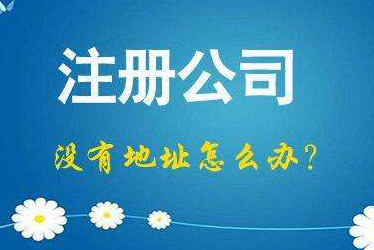 注册公司

没有地址怎么办？